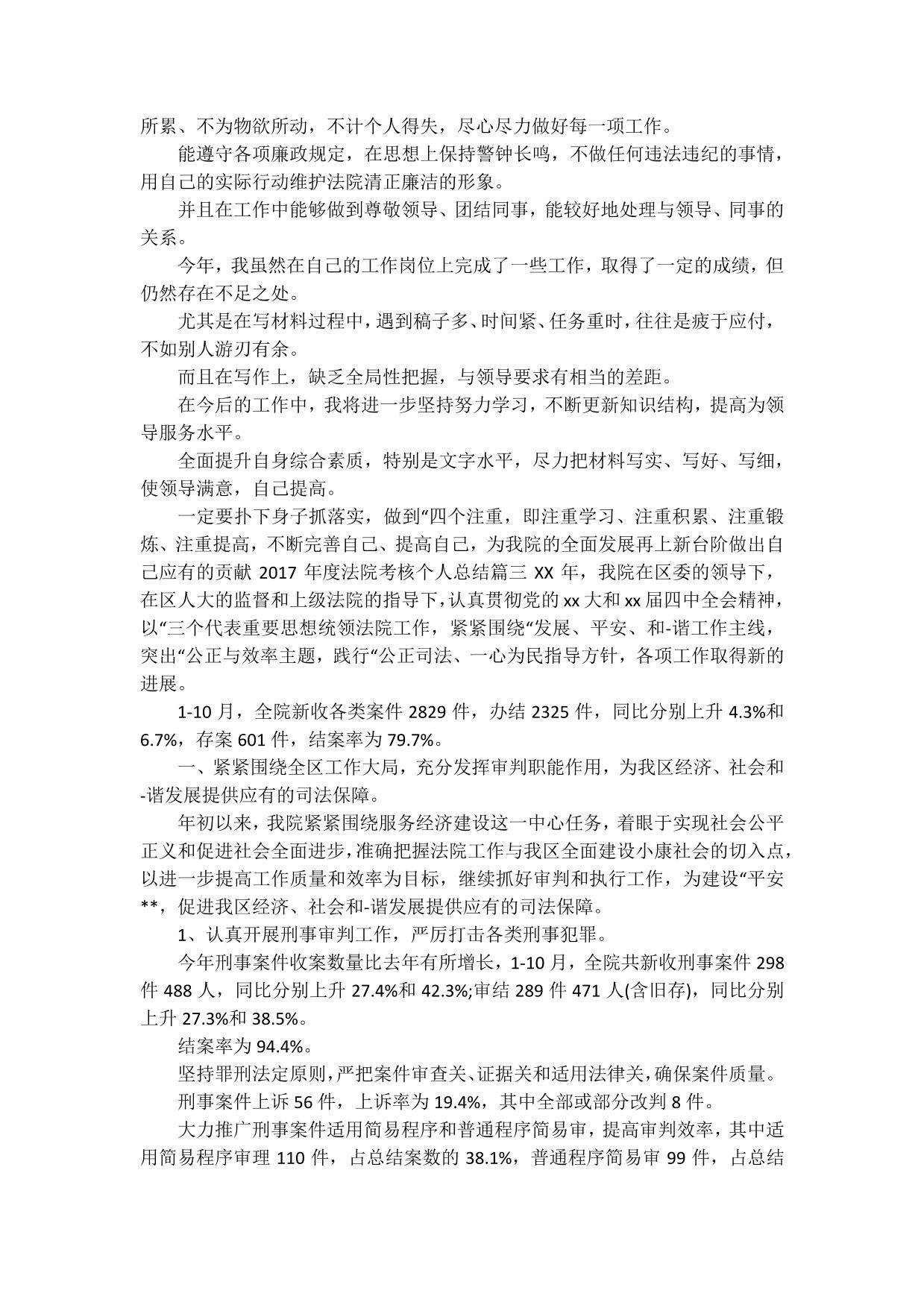 所累、不为物欲所动，不计个人得失，尽心尽力做好每一项工作。

能遵守各项廉政规定，在思想上保持警钟长鸣，不做任何违法违纪的事情，用自己的实际行动维护法院清正廉洁的形象。

并且在工作中能够做到尊敬领导、团结同事，能较好地处理与领导、同事的关系。

今年，我虽然在自己的工作岗位上完成了一些工作，取得了一定的成绩，但仍然存在不足之处。

尤其是在写材料过程中，遇到稿子多、时间紧、任务重时，往往是疲于应付，不如别人游刃有余。

而且在写作上，缺乏全局性把握，与领导要求有相当的差距。

在今后的工作中，我将进一步坚持努力学习，不断更新知识结构，提高为领导服务水平。

全面提升自身综合素质，特别是文字水平，尽力把材料写实、写好、写细，使领导满意，自己提高。

一定要扑下身子抓落实，做到“四个注重，即注重学习、注重积累、注重锻炼、注重提高，不断完善自己、提高自己，为我院的全面发展再上新台阶做出自己应有的贡献 2017 年度法院考核个人总结篇三 XX 年，我院在区委的领导下，在区人大的监督和上级法院的指导下，认真贯彻党的 xx 大和 xx 届四中全会精神，以“三个代表重要思想统领法院工作，紧紧围绕“发展、平安、和-谐工作主线，突出“公正与效率主题，践行“公正司法、一心为民指导方针，各项工作取得新的进展。

1-10 月，全院新收各类案件 2829 件，办结 2325 件，同比分别上升 4.3%和 6.7%，存案 601 件，结案率为 79.7%。

一、紧紧围绕全区工作大局，充分发挥审判职能作用，为我区经济、社会和-谐发展提供应有的司法保障。

年初以来，我院紧紧围绕服务经济建设这一中心任务，着眼于实现社会公平正义和促进社会全面进步，准确把握法院工作与我区全面建设小康社会的切入点，以进一步提高工作质量和效率为目标，继续抓好审判和执行工作，为建设“平安**，促进我区经济、社会和-谐发展提供应有的司法保障。

1、认真开展刑事审判工作，严厉打击各类刑事犯罪。

今年刑事案件收案数量比去年有所增长，1-10 月，全院共新收刑事案件 298 件 488 人，同比分别上升 27.4%和 42.3%;审结 289 件 471 人(含旧存)，同比分别上升 27.3%和 38.5%。

结案率为 94.4%。

坚持罪刑法定原则，严把案件审查关、证据关和适用法律关，确保案件质量。

刑事案件上诉 56 件，上诉率为 19.4%，其中全部或部分改判 8 件。

大力推广刑事案件适用简易程序和普通程序简易审，提高审判效率，其中适用简易程序审理 110 件，占总结案数的 38.1%，普通程序简易审 99 件，占总结